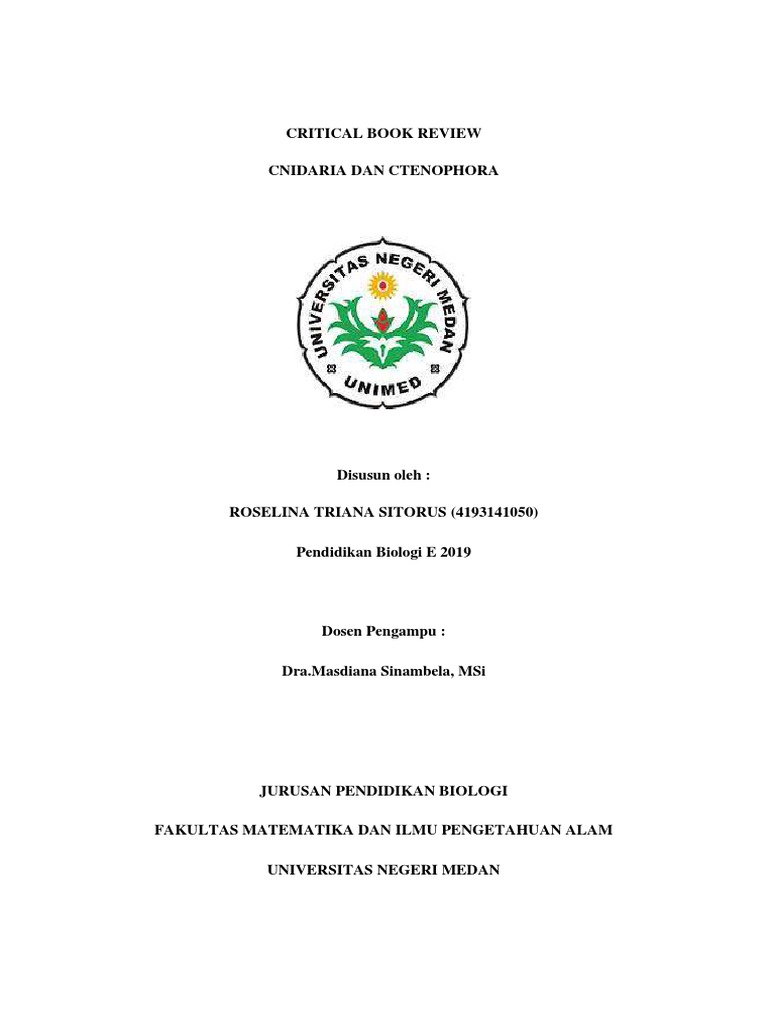 CRITICAL BOOK REVIEW

CNIDARIA DAN CTENOPHORA

UNIVERSITAS NEGERI MEDAN

UNIMED

Disusun oleh :

ROSELINA TRIANA SITORUS (4193141050)

Pendidikan Biologi E 2019

Dosen Pengampu :

Dra.Masdiana Sinambela, MSi

JURUSAN PENDIDIKAN BIOLOGI

FAKULTAS MATEMATIKA DAN ILMU PENGETAHUAN ALAM

UNIVERSITAS NEGERI MEDAN